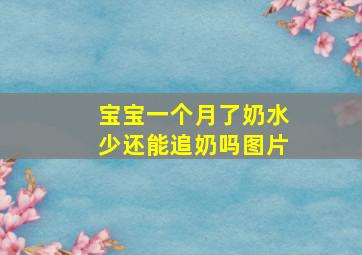 宝宝一个月了奶水少还能追奶吗图片